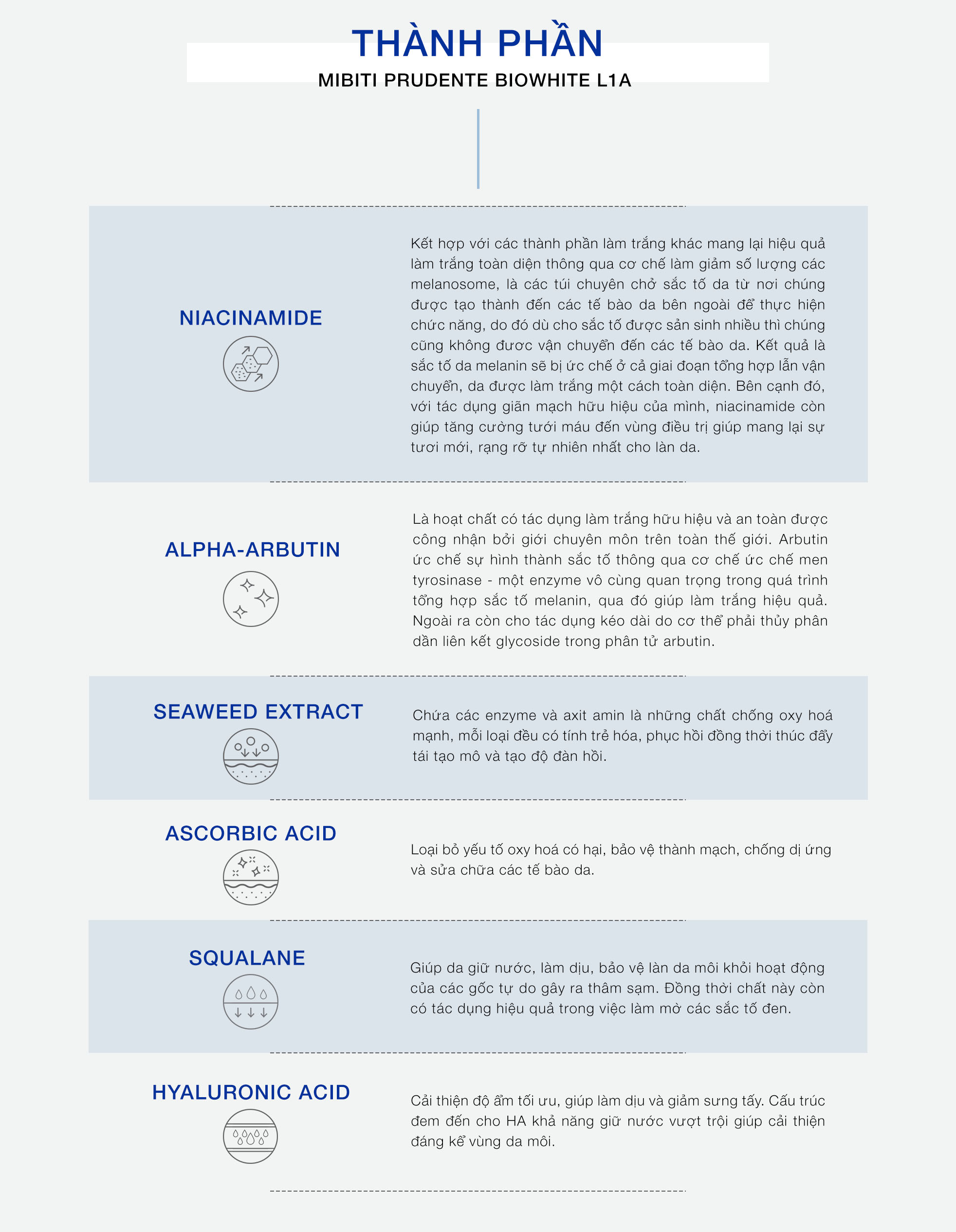 THÀNH PHẦN

MIBITI PRUDENTE BIOWHITE L1A

NIACINAMIDE

Kết hợp với các thành phần làm trắng khác mang lại hiệu quả làm trắng toàn diện thông qua cơ chế làm giảm số lượng các melanosome, là các túi chuyên chở sắc tố da từ nơi chúng được tạo thành đến các tế bào da bên ngoài để thực hiện chức năng, do đó dù cho sắc tố được sản sinh nhiều thì chúng cũng không được vận chuyển đến các tế bào da. Kết quả là sắc tố da melanin sẽ bị ức chế ở cả giai đoạn tổng hợp lẫn vận chuyển, da được làm trắng một cách toàn diện. Bên cạnh đó, với tác dụng giãn mạch hữu hiệu của mình, niacinamide còn giúp tăng cường tưới máu đến vùng điều trị giúp mang lại sự tươi mới, rạng rỡ tự nhiên nhất cho làn da.

ALPHA-ARBUTIN

Là hoạt chất có tác dụng làm trắng hữu hiệu và an toàn được công nhận bởi giới chuyên môn trên toàn thế giới. Arbutin ức chế sự hình thành sắc tố thông qua cơ chế ức chế men tyrosinase - một enzyme vô cùng quan trọng trong quá trình tổng hợp sắc tố melanin, qua đó giúp làm trắng hiệu quả. Ngoài ra còn cho tác dụng kéo dài do cơ thể phải thủy phân dần liên kết glycoside trong phân tử arbutin.

SEAWEED EXTRACT

Chứa các enzyme và axit amin là những chất chống oxy hoá mạnh, mỗi loại đều có tính trẻ hóa, phục hồi đồng thời thúc đẩy tái tạo mô và tạo độ đàn hồi.

ASCORBIC ACID

Loại bỏ yếu tố oxy hoá có hại, bảo vệ thành mạch, chống dị ứng và sửa chữa các tế bào da.

SQUALANE

Giúp da giữ nước, làm dịu, bảo vệ làn da môi khỏi hoạt động của các gốc tự do gây ra thâm sạm. Đồng thời chất này còn có tác dụng hiệu quả trong việc làm mờ các sắc tố đen.

HYALURONIC ACID

Cải thiện độ ẩm tối ưu, giúp làm dịu và giảm sưng tấy. Cấu trúc đem đến cho HA khả năng giữ nước vượt trội giúp cải thiện đáng kể vùng da môi.